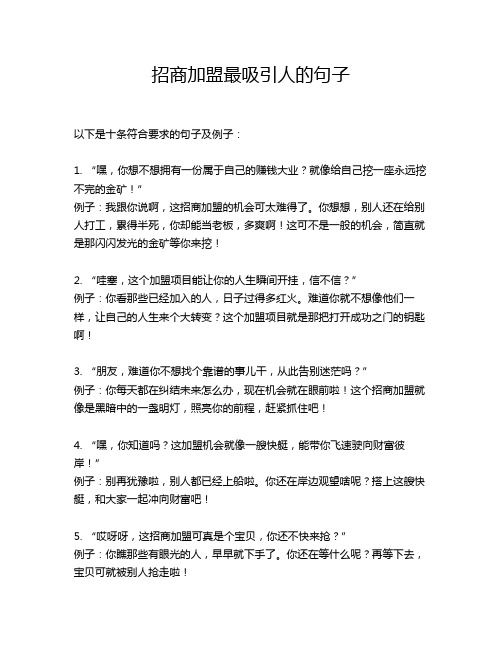 招商加盟最吸引人的句子

以下是十条符合要求的句子及例子：

1. “嘿，你想不想拥有一份属于自己的赚钱大业？就像给自己挖一座永远挖不完的金矿！”
例子：我跟你说啊，这招商加盟的机会可太难得了。你想想，别人还在给别人打工，累得半死，你却能当老板，多爽啊！这可不是一般的机会，简直就是那闪闪发光的金矿等你来挖！

2. “哇塞，这个加盟项目能让你的人生瞬间开挂，信不信？”
例子：你看那些已经加入的人，日子过得多红火。难道你就不想像他们一样，让自己的人生来个大转变？这个加盟项目就是那把打开成功之门的钥匙啊！

3. “朋友，难道你不想找个靠谱的事儿干，从此告别迷茫吗？”
例子：你每天都在纠结未来怎么办，现在机会就在眼前啦！这个招商加盟就像是黑暗中的一盏明灯，照亮你的前程，赶紧抓住吧！

4. “嘿，你知道吗？这加盟机会就像一艘快艇，能带你飞速驶向财富彼岸！”
例子：别再犹豫啦，别人都已经上船啦。你还在岸边观望啥呢？搭上这艘快艇，和大家一起冲向财富吧！

5. “哎呀呀，这招商加盟可真是个宝贝，你还不快来抢？”
例子：你瞧那些有眼光的人，早早就下手了。你还在等什么呢？再等下去，宝贝可就被别人抢走啦！